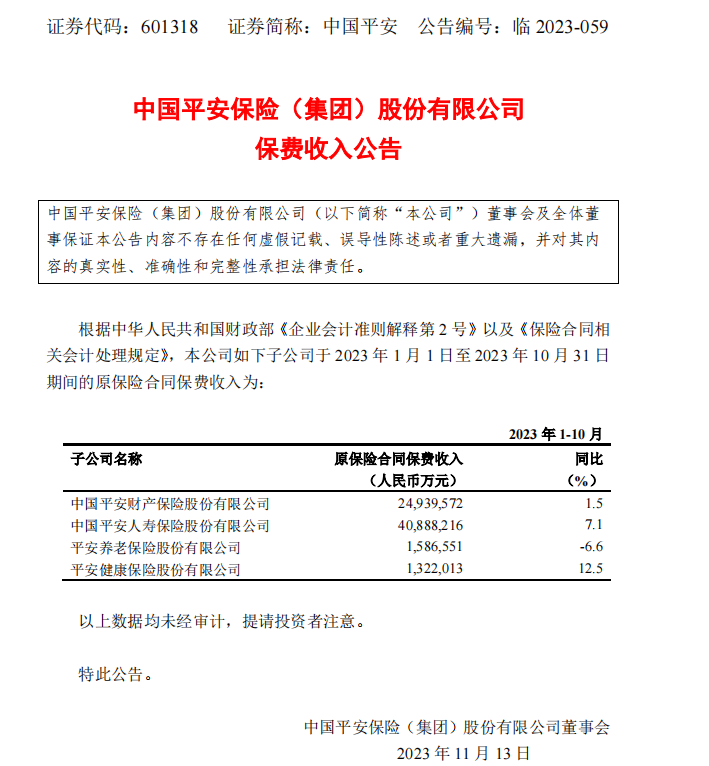 证券代码：601318　　证券简称：中国平安　　公告编号：临 2023-059

中国平安保险（集团）股份有限公司
保费收入公告

中国平安保险（集团）股份有限公司（以下简称“本公司”）董事会及全体董事保证本公告内容不存在任何虚假记载、误导性陈述或者重大遗漏，并对其内容的真实性、准确性和完整性承担法律责任。

根据中华人民共和国财政部《企业会计准则解释第 2 号》以及《保险合同相关会计处理规定》，本公司如下子公司于 2023 年 1 月 1 日至 2023 年 10 月 31 日期间的原保险合同保费收入为：

2023 年 1-10 月

| 子公司名称 | 原保险合同保费收入（人民币万元） | 同比（%） |
|---|---|---|
| 中国平安财产保险股份有限公司 | 24,939,572 | 1.5 |
| 中国平安人寿保险股份有限公司 | 40,888,216 | 7.1 |
| 平安养老保险股份有限公司 | 1,586,551 | -6.6 |
| 平安健康保险股份有限公司 | 1,322,013 | 12.5 |

以上数据均未经审计，提请投资者注意。

特此公告。

中国平安保险（集团）股份有限公司董事会
2023 年 11 月 13 日